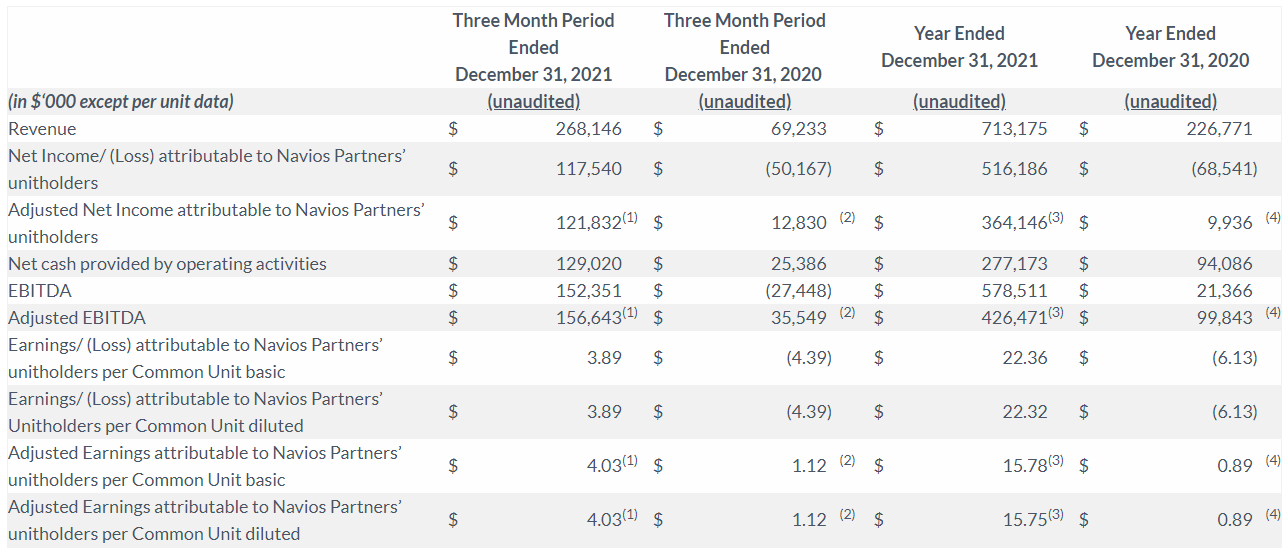 | (in $'000 except per unit data) | Three Month Period Ended December 31, 2021 (unaudited) | Three Month Period Ended December 31, 2020 (unaudited) | Year Ended December 31, 2021 (unaudited) | Year Ended December 31, 2020 (unaudited) |
|---|---|---|---|---|
| Revenue | $ 268,146 | $ 69,233 | $ 713,175 | $ 226,771 |
| Net Income/ (Loss) attributable to Navios Partners' unitholders | $ 117,540 | $ (50,167) | $ 516,186 | $ (68,541) |
| Adjusted Net Income attributable to Navios Partners' unitholders | $ 121,832$^{(1)}$ | $ 12,830 $^{(2)}$ | $ 364,146$^{(3)}$ | $ 9,936 $^{(4)}$ |
| Net cash provided by operating activities | $ 129,020 | $ 25,386 | $ 277,173 | $ 94,086 |
| EBITDA | $ 152,351 | $ (27,448) | $ 578,511 | $ 21,366 |
| Adjusted EBITDA | $ 156,643$^{(1)}$ | $ 35,549 $^{(2)}$ | $ 426,471$^{(3)}$ | $ 99,843 $^{(4)}$ |
| Earnings/ (Loss) attributable to Navios Partners' unitholders per Common Unit basic | $ 3.89 | $ (4.39) | $ 22.36 | $ (6.13) |
| Earnings/ (Loss) attributable to Navios Partners' Unitholders per Common Unit diluted | $ 3.89 | $ (4.39) | $ 22.32 | $ (6.13) |
| Adjusted Earnings attributable to Navios Partners' unitholders per Common Unit basic | $ 4.03$^{(1)}$ | $ 1.12 $^{(2)}$ | $ 15.78$^{(3)}$ | $ 0.89 $^{(4)}$ |
| Adjusted Earnings attributable to Navios Partners' unitholders per Common Unit diluted | $ 4.03$^{(1)}$ | $ 1.12 $^{(2)}$ | $ 15.75$^{(3)}$ | $ 0.89 $^{(4)}$ |